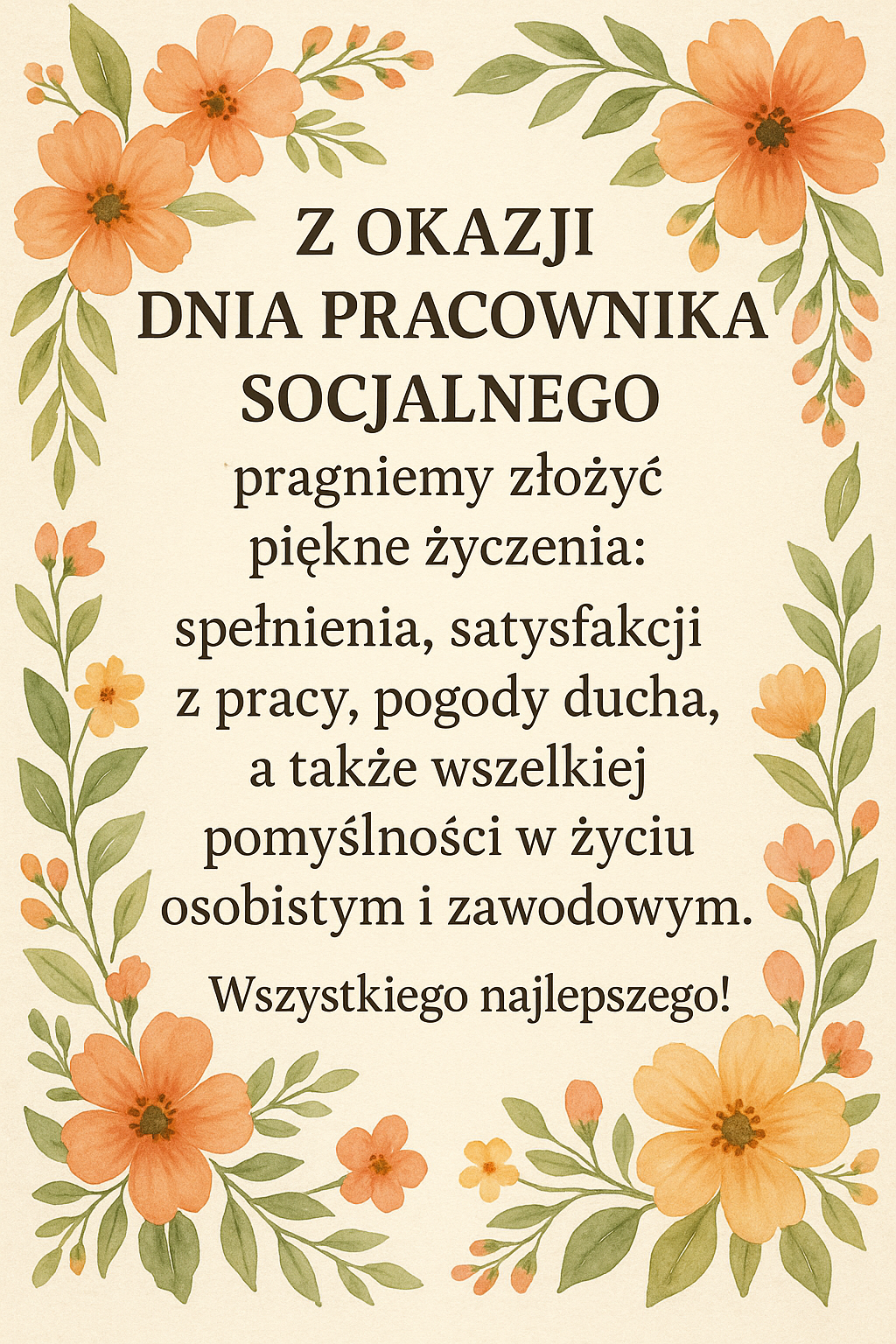 Z OKAZJI
DNIA PRACOWNIKA
SOCJALNEGO

pragniemy złożyć piękne życzenia:

spełnienia, satysfakcji z pracy, pogody ducha, a także wszelkiej pomyślności w życiu osobistym i zawodowym.

Wszystkiego najlepszego!